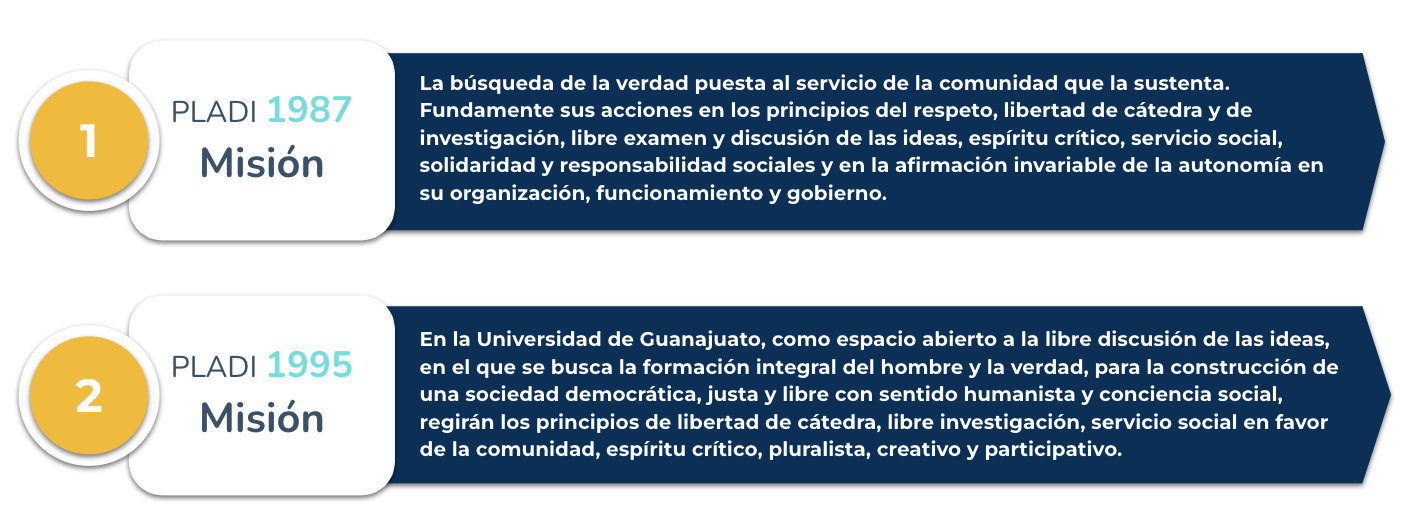 1

PLADI 1987
Misión

La búsqueda de la verdad puesta al servicio de la comunidad que la sustenta. Fundamente sus acciones en los principios del respeto, libertad de cátedra y de investigación, libre examen y discusión de las ideas, espíritu crítico, servicio social, solidaridad y responsabilidad sociales y en la afirmación invariable de la autonomía en su organización, funcionamiento y gobierno.

2

PLADI 1995
Misión

En la Universidad de Guanajuato, como espacio abierto a la libre discusión de las ideas, en el que se busca la formación integral del hombre y la verdad, para la construcción de una sociedad democrática, justa y libre con sentido humanista y conciencia social, regirán los principios de libertad de cátedra, libre investigación, servicio social en favor de la comunidad, espíritu crítico, pluralista, creativo y participativo.